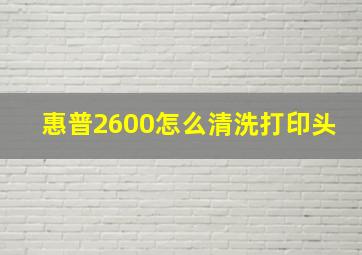 惠普2600怎么清洗打印头